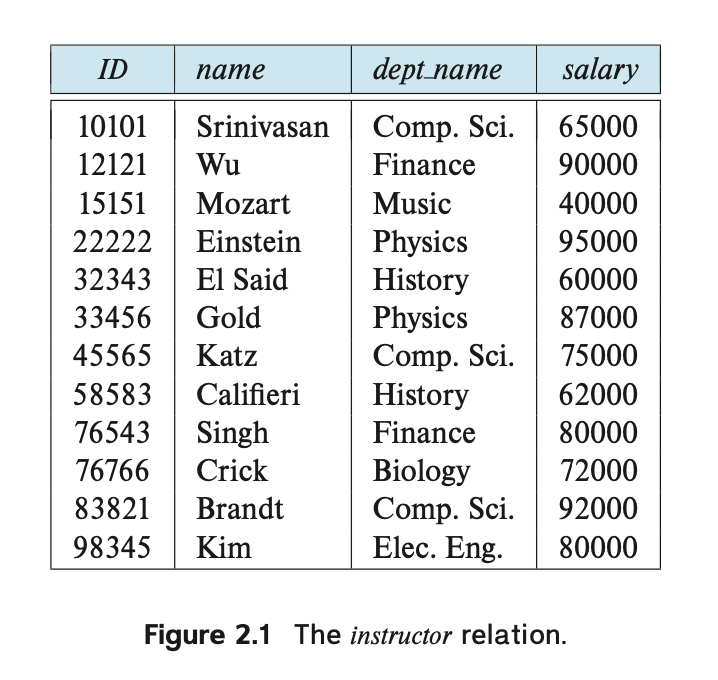 | ID | name | dept_name | salary |
|---|---|---|---|
| 10101 | Srinivasan | Comp. Sci. | 65000 |
| 12121 | Wu | Finance | 90000 |
| 15151 | Mozart | Music | 40000 |
| 22222 | Einstein | Physics | 95000 |
| 32343 | El Said | History | 60000 |
| 33456 | Gold | Physics | 87000 |
| 45565 | Katz | Comp. Sci. | 75000 |
| 58583 | Califieri | History | 62000 |
| 76543 | Singh | Finance | 80000 |
| 76766 | Crick | Biology | 72000 |
| 83821 | Brandt | Comp. Sci. | 92000 |
| 98345 | Kim | Elec. Eng. | 80000 |

Figure 2.1 The instructor relation.